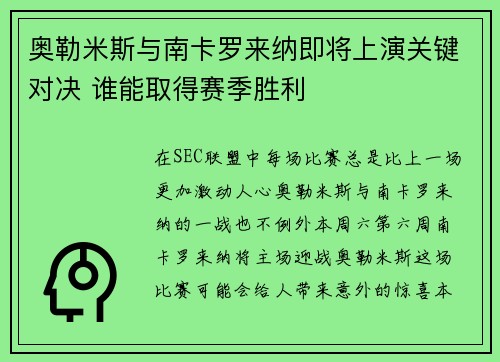 奥勒米斯与南卡罗来纳即将上演关键对决 谁能取得赛季胜利

在SEC联盟中每场比赛总是比上一场更加激动人心奥勒米斯与南卡罗来纳的一战也不例外本周六第六周南卡罗来纳将主场迎战奥勒米斯这场比赛可能会给人带来意外的惊喜本